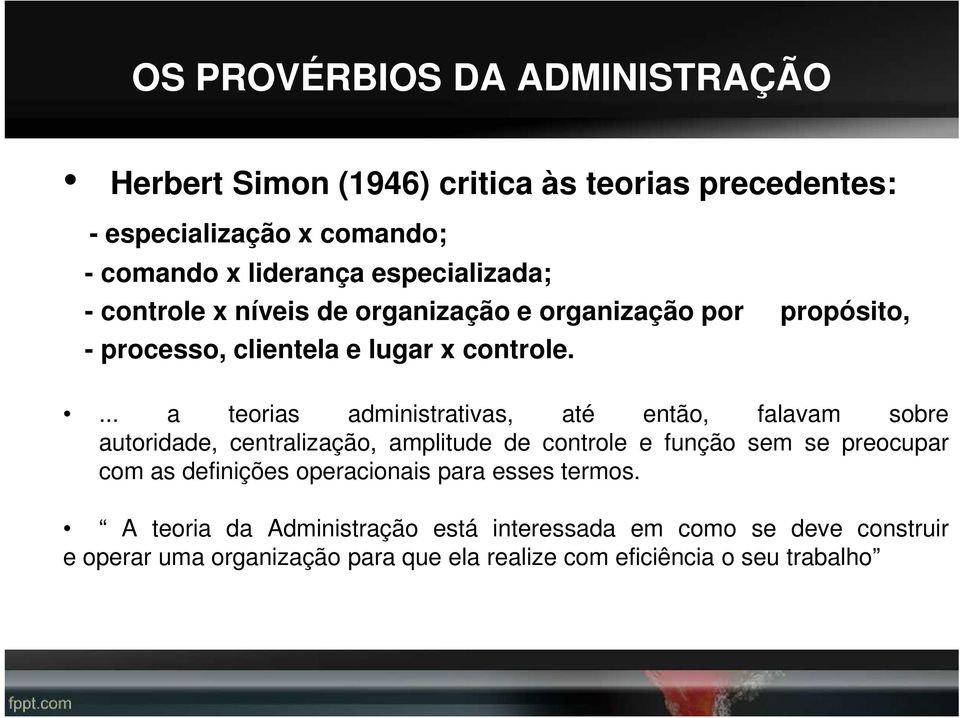 OS PROVÉRBIOS DA ADMINISTRAÇÃO

• Herbert Simon (1946) critica às teorias precedentes:

- especialização x comando;
- comando x liderança especializada;
- controle x níveis de organização e organização por propósito,
- processo, clientela e lugar x controle.

• ... a teorias administrativas, até então, falavam sobre autoridade, centralização, amplitude de controle e função sem se preocupar com as definições operacionais para esses termos.

• “ A teoria da Administração está interessada em como se deve construir e operar uma organização para que ela realize com eficiência o seu trabalho”

fppt.com